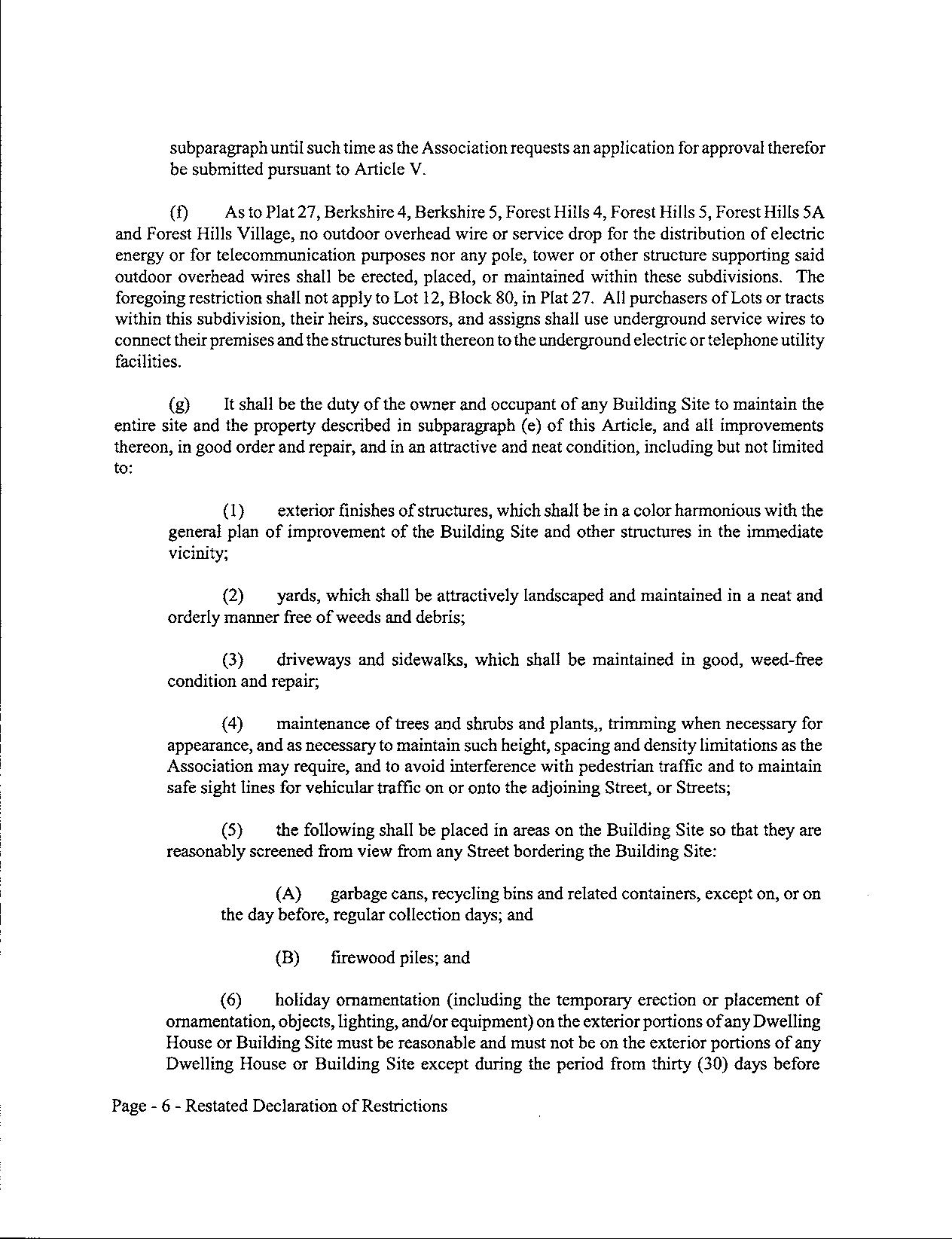 subparagraph until such time as the Association requests an application for approval therefor be submitted pursuant to Article V.

(f) As to Plat 27, Berkshire 4, Berkshire 5, Forest Hills 4, Forest Hills 5, Forest Hills 5A and Forest Hills Village, no outdoor overhead wire or service drop for the distribution of electric energy or for telecommunication purposes nor any pole, tower or other structure supporting said outdoor overhead wires shall be erected, placed, or maintained within these subdivisions. The foregoing restriction shall not apply to Lot 12, Block 80, in Plat 27. All purchasers of Lots or tracts within this subdivision, their heirs, successors, and assigns shall use underground service wires to connect their premises and the structures built thereon to the underground electric or telephone utility facilities.

(g) It shall be the duty of the owner and occupant of any Building Site to maintain the entire site and the property described in subparagraph (e) of this Article, and all improvements thereon, in good order and repair, and in an attractive and neat condition, including but not limited to:

(1) exterior finishes of structures, which shall be in a color harmonious with the general plan of improvement of the Building Site and other structures in the immediate vicinity;

(2) yards, which shall be attractively landscaped and maintained in a neat and orderly manner free of weeds and debris;

(3) driveways and sidewalks, which shall be maintained in good, weed-free condition and repair;

(4) maintenance of trees and shrubs and plants,, trimming when necessary for appearance, and as necessary to maintain such height, spacing and density limitations as the Association may require, and to avoid interference with pedestrian traffic and to maintain safe sight lines for vehicular traffic on or onto the adjoining Street, or Streets;

(5) the following shall be placed in areas on the Building Site so that they are reasonably screened from view from any Street bordering the Building Site:

(A) garbage cans, recycling bins and related containers, except on, or on the day before, regular collection days; and

(B) firewood piles; and

(6) holiday ornamentation (including the temporary erection or placement of ornamentation, objects, lighting, and/or equipment) on the exterior portions of any Dwelling House or Building Site must be reasonable and must not be on the exterior portions of any Dwelling House or Building Site except during the period from thirty (30) days before

Page - 6 - Restated Declaration of Restrictions